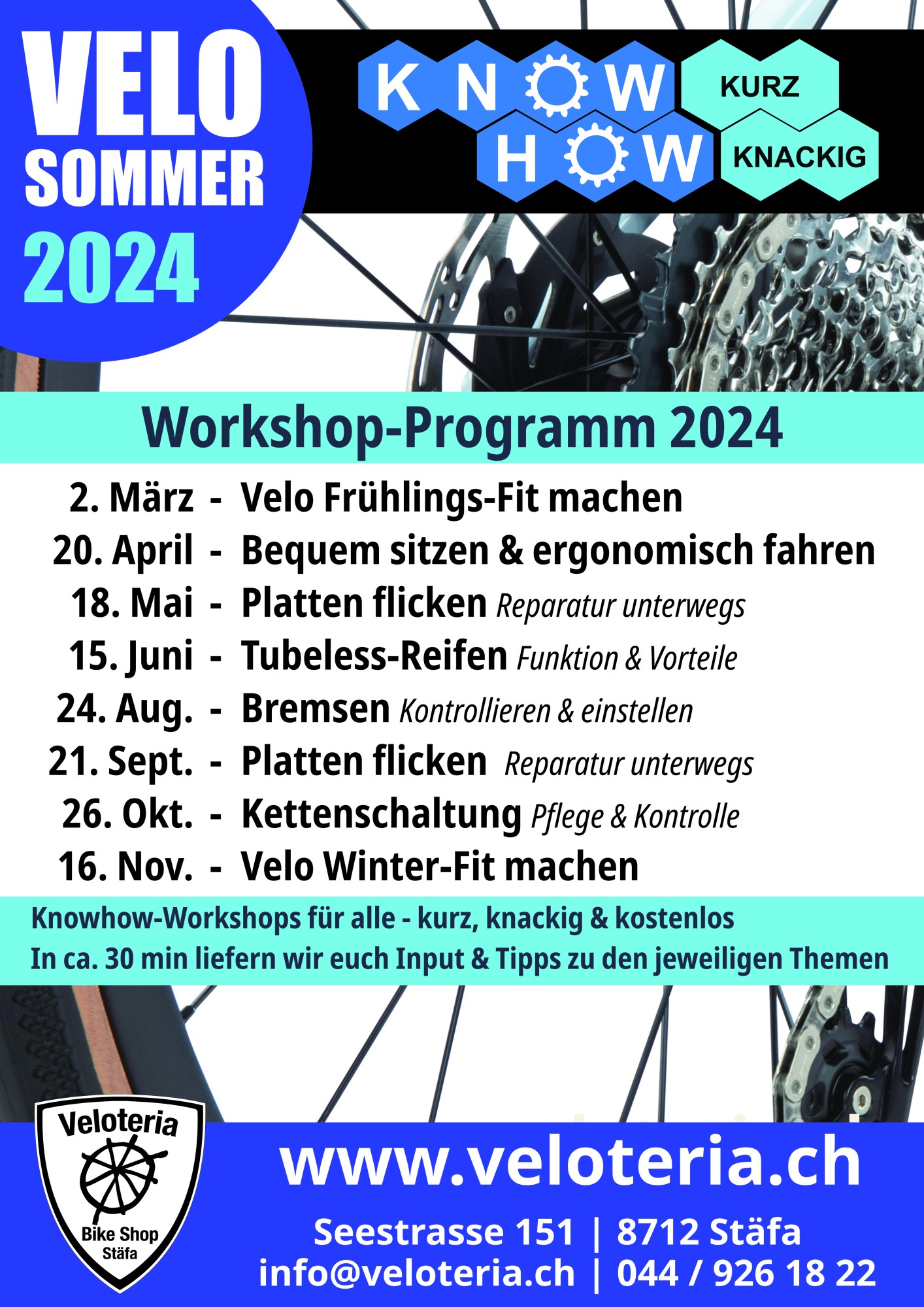 VELO
SOMMER
2024

KNOW HOW
KURZ
KNACKIG

Workshop-Programm 2024

2. März - Velo Frühlings-Fit machen
20. April - Bequem sitzen & ergonomisch fahren
18. Mai - Platten flicken Reparatur unterwegs
15. Juni - Tubeless-Reifen Funktion & Vorteile
24. Aug. - Bremsen Kontrollieren & einstellen
21. Sept. - Platten flicken Reparatur unterwegs
26. Okt. - Kettenschaltung Pflege & Kontrolle
16. Nov. - Velo Winter-Fit machen

Knowhow-Workshops für alle - kurz, knackig & kostenlos
In ca. 30 min liefern wir euch Input & Tipps zu den jeweiligen Themen

Veloteria
Bike Shop
Stäfa

www.veloteria.ch
Seestrasse 151 | 8712 Stäfa
info@veloteria.ch | 044 / 926 18 22